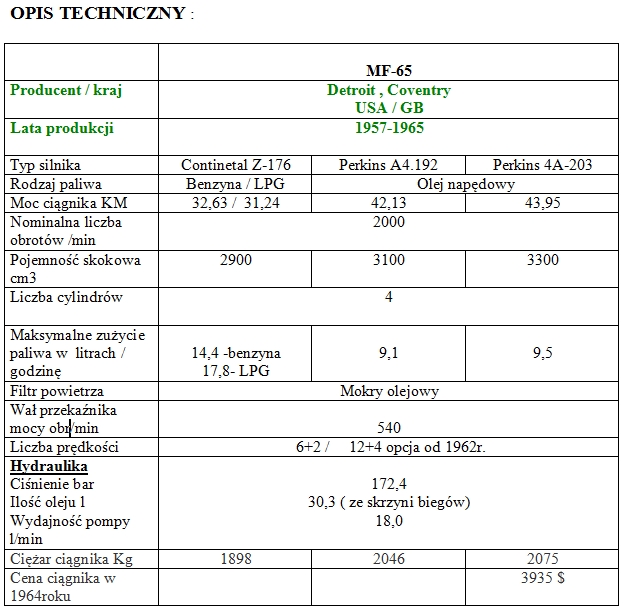 OPIS TECHNICZNY :

| | MF-65 | | |
|---|---|---|---|
| Producent / kraj | Detroit , Coventry USA / GB | | |
| Lata produkcji | 1957-1965 | | |
| Typ silnika | Continetal Z-176 | Perkins A4.192 | Perkins 4A-203 |
| Rodzaj paliwa | Benzyna / LPG | Olej napędowy | |
| Moc ciągnika KM | 32,63 / 31,24 | 42,13 | 43,95 |
| Nominalna liczba obrotów /min | 2000 | | |
| Pojemność skokowa cm3 | 2900 | 3100 | 3300 |
| Liczba cylindrów | 4 | | |
| Maksymalne zużycie paliwa w litrach / godzinę | 14,4 -benzyna 17,8- LPG | 9,1 | 9,5 |
| Filtr powietrza | Mokry olejowy | | |
| Wał przekaźnika mocy obr/min | 540 | | |
| Liczba prędkości | 6+2 / 12+4 opcja od 1962r. | | |
| Hydraulika Ciśnienie bar Ilość oleju l Wydajność pompy l/min | 172,4 30,3 ( ze skrzyni biegów) 18,0 | | |
| Ciężar ciągnika Kg | 1898 | 2046 | 2075 |
| Cena ciągnika w 1964roku | | | 3935 $ |